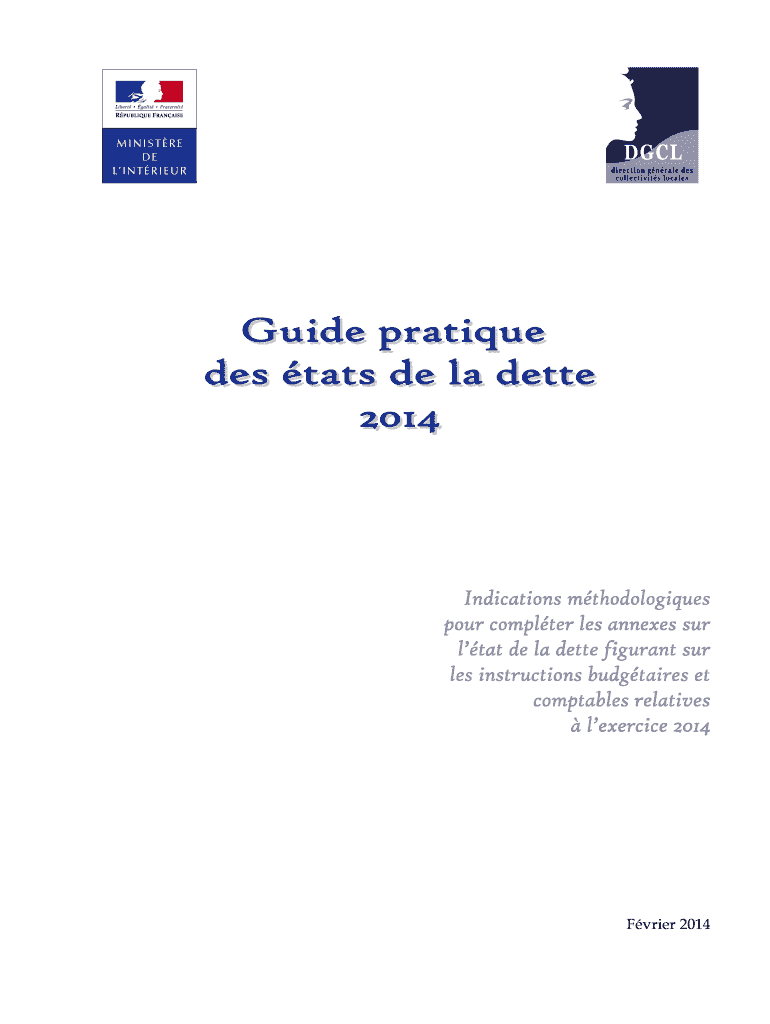 Liberté • Égalité • Fraternité
RÉPUBLIQUE FRANÇAISE

MINISTÈRE
DE
L'INTÉRIEUR

DGCL
direction générale des collectivités locales

Guide pratique
des états de la dette
2014

Indications méthodologiques pour compléter les annexes sur l'état de la dette figurant sur les instructions budgétaires et comptables relatives à l'exercice 2014

Février 2014